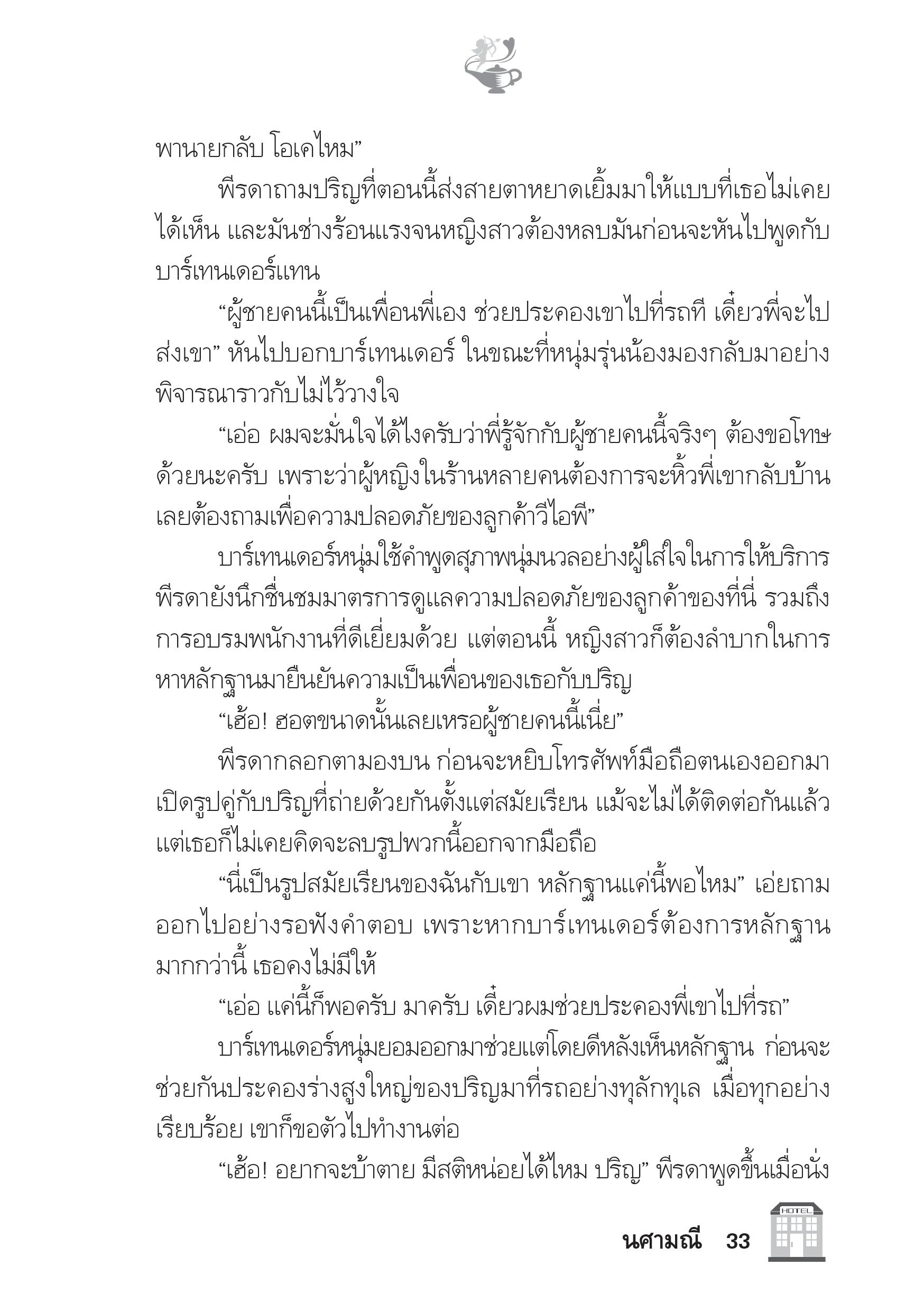 พานายกลับ โอเคไหม”

พีรดาถามปริญที่ตอนนี้ส่งสายตาหยาดเยิ้มมาให้แบบที่เธอไม่เคยได้เห็น และมันช่างร้อนแรงจนหญิงสาวต้องหลบมันก่อนจะหันไปพูดกับบาร์เทนเดอร์แทน

“ผู้ชายคนนี้เป็นเพื่อนพี่เอง ช่วยประคองเขาไปที่รถที เดี๋ยวพี่จะไปส่งเขา” หันไปบอกบาร์เทนเดอร์ ในขณะที่หนุ่มรุ่นน้องมองกลับมาอย่างพิจารณาราวกับไม่ไว้วางใจ

“เอ่อ ผมจะมั่นใจได้ไงครับว่าพี่รู้จักกับผู้ชายคนนี้จริงๆ ต้องขอโทษด้วยนะครับ เพราะว่าผู้หญิงในร้านหลายคนต้องการจะหิ้วพี่เขากลับบ้าน เลยต้องถามเพื่อความปลอดภัยของลูกค้าวีไอพี”

บาร์เทนเดอร์หนุ่มใช้คำพูดสุภาพนุ่มนวลอย่างผู้ใส่ใจในการให้บริการ พีรดายังนึกชื่นชมมาตรการดูแลความปลอดภัยของลูกค้าของที่นี่ รวมถึงการอบรมพนักงานที่ดีเยี่ยมด้วย แต่ตอนนี้ หญิงสาวก็ต้องลำบากในการหาหลักฐานมายืนยันความเป็นเพื่อนของเธอกับปริญ

“เฮ้อ! ฮอตขนาดนั้นเลยเหรอผู้ชายคนนี้เนี่ย”

พีรดากลอกตามองบน ก่อนจะหยิบโทรศัพท์มือถือตนเองออกมาเปิดรูปคู่กับปริญที่ถ่ายด้วยกันตั้งแต่สมัยเรียน แม้จะไม่ได้ติดต่อกันแล้ว แต่เธอก็ไม่เคยคิดจะลบรูปพวกนี้ออกจากมือถือ

“นี่เป็นรูปสมัยเรียนของฉันกับเขา หลักฐานแค่นี้พอไหม” เอ่ยถามออกไปอย่างรอฟังคำตอบ เพราะหากบาร์เทนเดอร์ต้องการหลักฐานมากกว่านี้ เธอคงไม่มีให้

“เอ่อ แค่นี้ก็พอครับ มาครับ เดี๋ยวผมช่วยประคองพี่เขาไปที่รถ”

บาร์เทนเดอร์หนุ่มยอมออกมาช่วยแต่โดยดีหลังเห็นหลักฐาน ก่อนจะช่วยกันประคองร่างสูงใหญ่ของปริญมาที่รถอย่างทุลักทุเล เมื่อทุกอย่างเรียบร้อย เขาก็ขอตัวไปทำงานต่อ

“เฮ้อ! อยากจะบ้าตาย มีสติหน่อยได้ไหม ปริญ” พีรดาพูดขึ้นเมื่อนั่ง

นศามณี 33 HOTEL